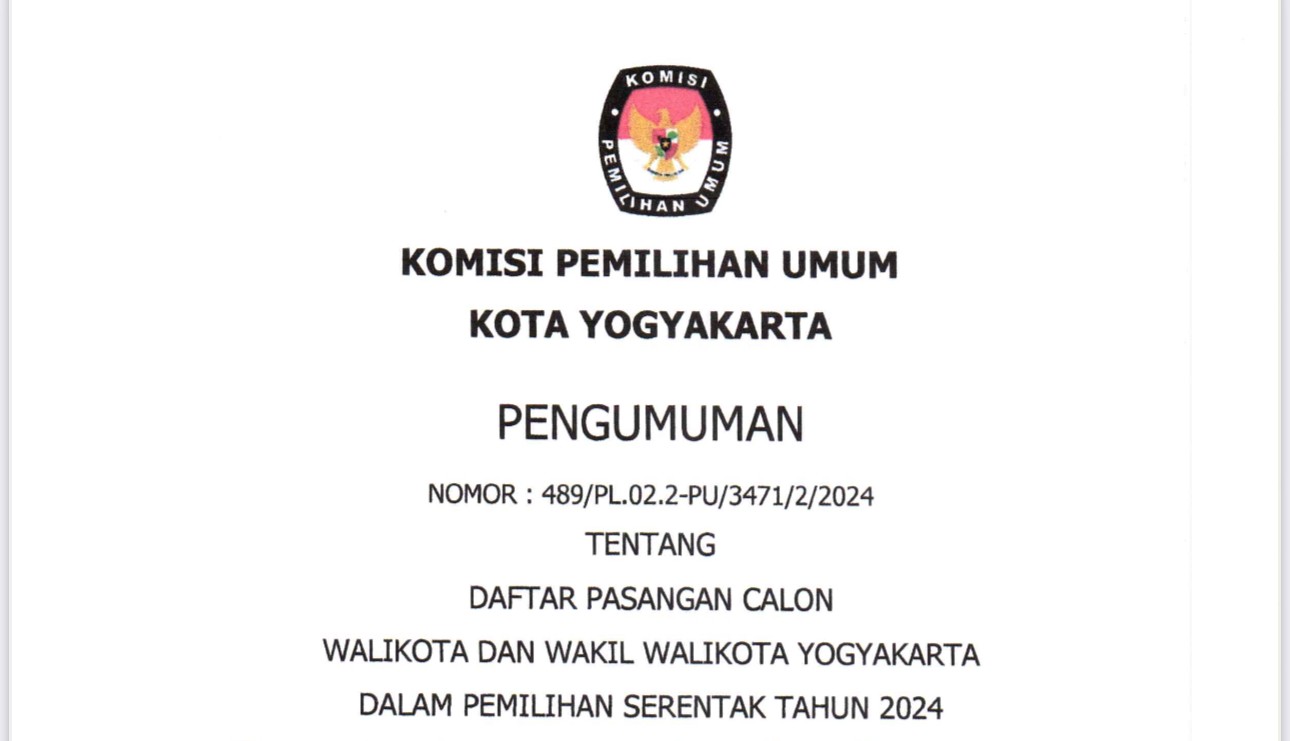 KOMISI PEMILIHAN UMUM

KOMISI PEMILIHAN UMUM
KOTA YOGYAKARTA

PENGUMUMAN

NOMOR : 489/PL.02.2-PU/3471/2/2024
TENTANG
DAFTAR PASANGAN CALON
WALIKOTA DAN WAKIL WALIKOTA YOGYAKARTA
DALAM PEMILIHAN SERENTAK TAHUN 2024